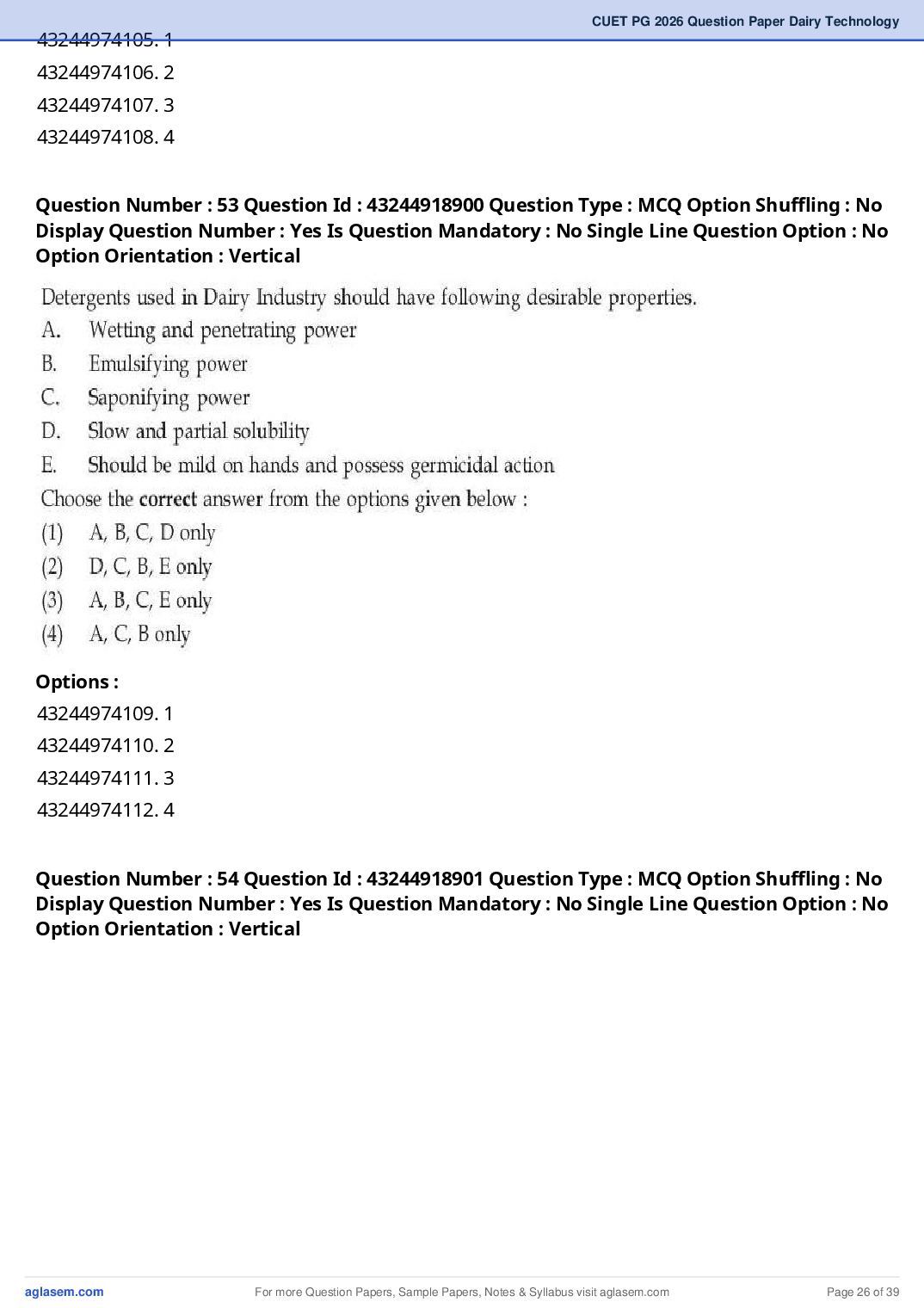 CUET PG 2026 Question Paper Dairy Technology

43244974105. 1
43244974106. 2
43244974107. 3
43244974108. 4

Question Number : 53 Question Id : 43244918900 Question Type : MCQ Option Shuffling : No Display Question Number : Yes Is Question Mandatory : No Single Line Question Option : No Option Orientation : Vertical

Detergents used in Dairy Industry should have following desirable properties.
A. Wetting and penetrating power
B. Emulsifying power
C. Saponifying power
D. Slow and partial solubility
E. Should be mild on hands and possess germicidal action
Choose the correct answer from the options given below :
(1) A, B, C, D only
(2) D, C, B, E only
(3) A, B, C, E only
(4) A, C, B only

Options :
43244974109. 1
43244974110. 2
43244974111. 3
43244974112. 4

Question Number : 54 Question Id : 43244918901 Question Type : MCQ Option Shuffling : No Display Question Number : Yes Is Question Mandatory : No Single Line Question Option : No Option Orientation : Vertical

aglasem.com For more Question Papers, Sample Papers, Notes & Syllabus visit aglasem.com Page 26 of 39